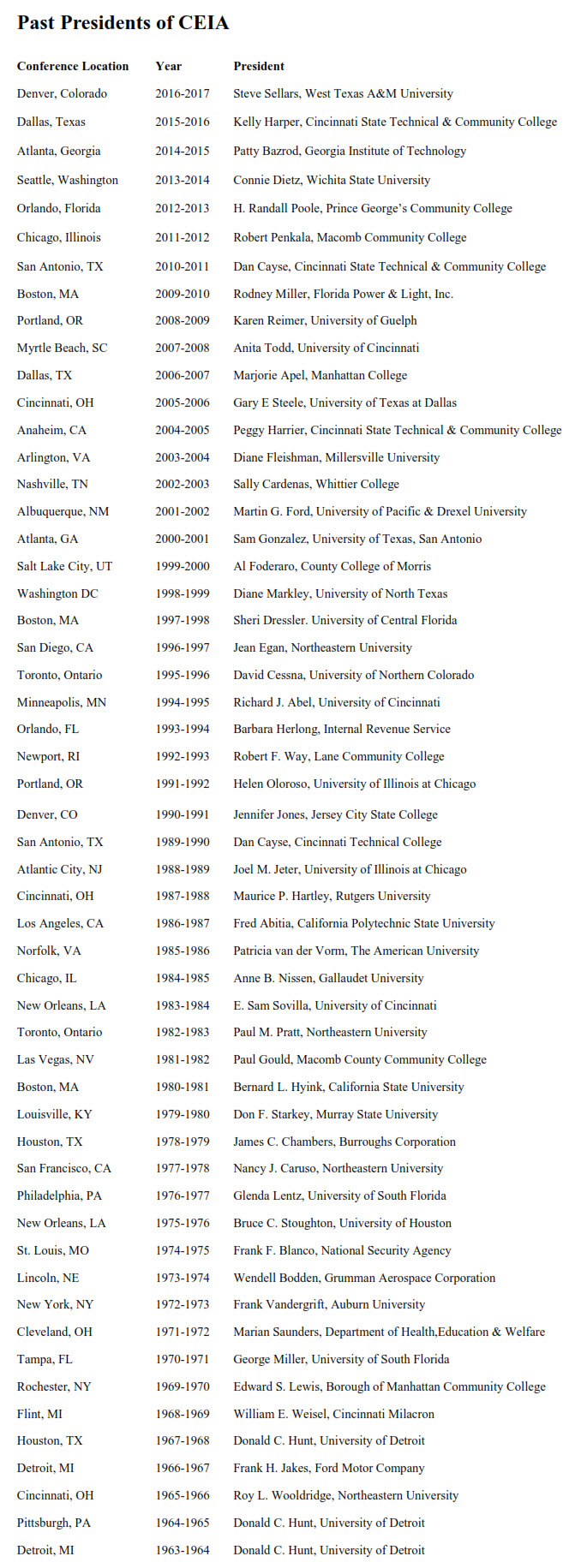 Past Presidents of CEIA

| Conference Location | Year | President |
|---|---|---|
| Denver, Colorado | 2016-2017 | Steve Sellars, West Texas A&M University |
| Dallas, Texas | 2015-2016 | Kelly Harper, Cincinnati State Technical & Community College |
| Atlanta, Georgia | 2014-2015 | Patty Bazrod, Georgia Institute of Technology |
| Seattle, Washington | 2013-2014 | Connie Dietz, Wichita State University |
| Orlando, Florida | 2012-2013 | H. Randall Poole, Prince George's Community College |
| Chicago, Illinois | 2011-2012 | Robert Penkala, Macomb Community College |
| San Antonio, TX | 2010-2011 | Dan Cayse, Cincinnati State Technical & Community College |
| Boston, MA | 2009-2010 | Rodney Miller, Florida Power & Light, Inc. |
| Portland, OR | 2008-2009 | Karen Reimer, University of Guelph |
| Myrtle Beach, SC | 2007-2008 | Anita Todd, University of Cincinnati |
| Dallas, TX | 2006-2007 | Marjorie Apel, Manhattan College |
| Cincinnati, OH | 2005-2006 | Gary E Steele, University of Texas at Dallas |
| Anaheim, CA | 2004-2005 | Peggy Harrier, Cincinnati State Technical & Community College |
| Arlington, VA | 2003-2004 | Diane Fleishman, Millersville University |
| Nashville, TN | 2002-2003 | Sally Cardenas, Whittier College |
| Albuquerque, NM | 2001-2002 | Martin G. Ford, University of Pacific & Drexel University |
| Atlanta, GA | 2000-2001 | Sam Gonzalez, University of Texas, San Antonio |
| Salt Lake City, UT | 1999-2000 | Al Foderaro, County College of Morris |
| Washington DC | 1998-1999 | Diane Markley, University of North Texas |
| Boston, MA | 1997-1998 | Sheri Dressler. University of Central Florida |
| San Diego, CA | 1996-1997 | Jean Egan, Northeastern University |
| Toronto, Ontario | 1995-1996 | David Cessna, University of Northern Colorado |
| Minneapolis, MN | 1994-1995 | Richard J. Abel, University of Cincinnati |
| Orlando, FL | 1993-1994 | Barbara Herlong, Internal Revenue Service |
| Newport, RI | 1992-1993 | Robert F. Way, Lane Community College |
| Portland, OR | 1991-1992 | Helen Oloroso, University of Illinois at Chicago |
| Denver, CO | 1990-1991 | Jennifer Jones, Jersey City State College |
| San Antonio, TX | 1989-1990 | Dan Cayse, Cincinnati Technical College |
| Atlantic City, NJ | 1988-1989 | Joel M. Jeter, University of Illinois at Chicago |
| Cincinnati, OH | 1987-1988 | Maurice P. Hartley, Rutgers University |
| Los Angeles, CA | 1986-1987 | Fred Abitia, California Polytechnic State University |
| Norfolk, VA | 1985-1986 | Patricia van der Vorm, The American University |
| Chicago, IL | 1984-1985 | Anne B. Nissen, Gallaudet University |
| New Orleans, LA | 1983-1984 | E. Sam Sovilla, University of Cincinnati |
| Toronto, Ontario | 1982-1983 | Paul M. Pratt, Northeastern University |
| Las Vegas, NV | 1981-1982 | Paul Gould, Macomb County Community College |
| Boston, MA | 1980-1981 | Bernard L. Hyink, California State University |
| Louisville, KY | 1979-1980 | Don F. Starkey, Murray State University |
| Houston, TX | 1978-1979 | James C. Chambers, Burroughs Corporation |
| San Francisco, CA | 1977-1978 | Nancy J. Caruso, Northeastern University |
| Philadelphia, PA | 1976-1977 | Glenda Lentz, University of South Florida |
| New Orleans, LA | 1975-1976 | Bruce C. Stoughton, University of Houston |
| St. Louis, MO | 1974-1975 | Frank F. Blanco, National Security Agency |
| Lincoln, NE | 1973-1974 | Wendell Bodden, Grumman Aerospace Corporation |
| New York, NY | 1972-1973 | Frank Vandergrift, Auburn University |
| Cleveland, OH | 1971-1972 | Marian Saunders, Department of Health,Education & Welfare |
| Tampa, FL | 1970-1971 | George Miller, University of South Florida |
| Rochester, NY | 1969-1970 | Edward S. Lewis, Borough of Manhattan Community College |
| Flint, MI | 1968-1969 | William E. Weisel, Cincinnati Milacron |
| Houston, TX | 1967-1968 | Donald C. Hunt, University of Detroit |
| Detroit, MI | 1966-1967 | Frank H. Jakes, Ford Motor Company |
| Cincinnati, OH | 1965-1966 | Roy L. Wooldridge, Northeastern University |
| Pittsburgh, PA | 1964-1965 | Donald C. Hunt, University of Detroit |
| Detroit, MI | 1963-1964 | Donald C. Hunt, University of Detroit |